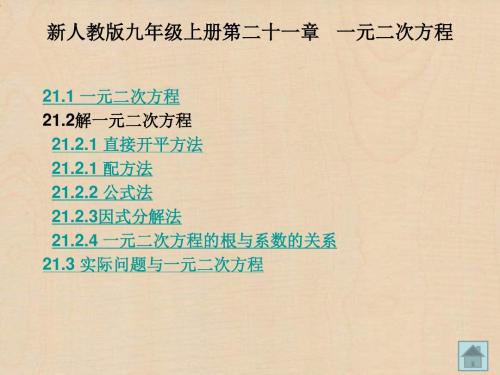 新人教版九年级上册第二十一章　一元二次方程

21.1 一元二次方程
21.2解一元二次方程
21.2.1 直接开平方法
21.2.1 配方法
21.2.2 公式法
21.2.3因式分解法
21.2.4 一元二次方程的根与系数的关系
21.3 实际问题与一元二次方程